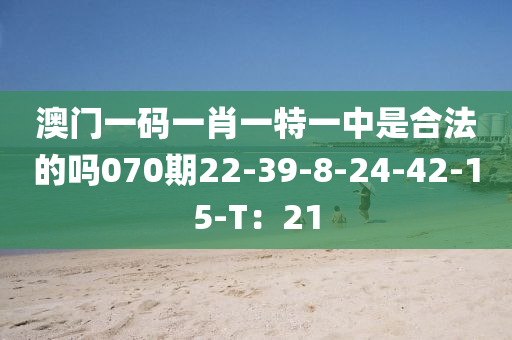 澳门一码一肖一特一中是合法的吗070期22-39-8-24-42-15-T：21